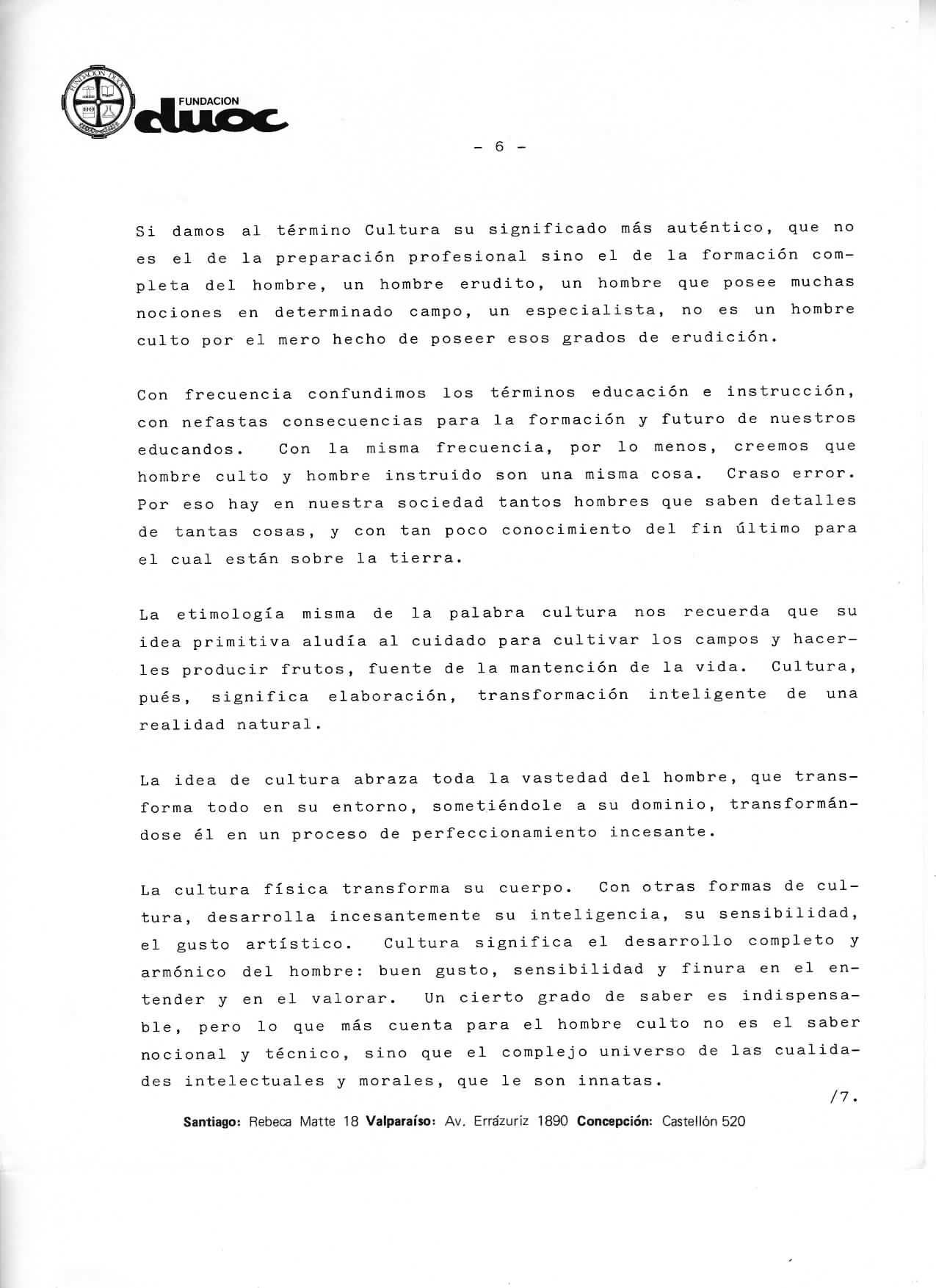 FUNDACION DUOC

FUNDACION
duoc

- 6 -

Si damos al término Cultura su significado más auténtico, que no es el de la preparación profesional sino el de la formación completa del hombre, un hombre erudito, un hombre que posee muchas nociones en determinado campo, un especialista, no es un hombre culto por el mero hecho de poseer esos grados de erudición.

Con frecuencia confundimos los términos educación e instrucción, con nefastas consecuencias para la formación y futuro de nuestros educandos. Con la misma frecuencia, por lo menos, creemos que hombre culto y hombre instruido son una misma cosa. Craso error. Por eso hay en nuestra sociedad tantos hombres que saben detalles de tantas cosas, y con tan poco conocimiento del fin último para el cual están sobre la tierra.

La etimología misma de la palabra cultura nos recuerda que su idea primitiva aludía al cuidado para cultivar los campos y hacerles producir frutos, fuente de la mantención de la vida. Cultura, pués, significa elaboración, transformación inteligente de una realidad natural.

La idea de cultura abraza toda la vastedad del hombre, que transforma todo en su entorno, sometiéndole a su dominio, transformándose él en un proceso de perfeccionamiento incesante.

La cultura física transforma su cuerpo. Con otras formas de cultura, desarrolla incesantemente su inteligencia, su sensibilidad, el gusto artístico. Cultura significa el desarrollo completo y armónico del hombre: buen gusto, sensibilidad y finura en el entender y en el valorar. Un cierto grado de saber es indispensable, pero lo que más cuenta para el hombre culto no es el saber nocional y técnico, sino que el complejo universo de las cualidades intelectuales y morales, que le son innatas.

/7.

Santiago: Rebeca Matte 18 Valparaíso: Av. Errázuriz 1890 Concepción: Castellón 520